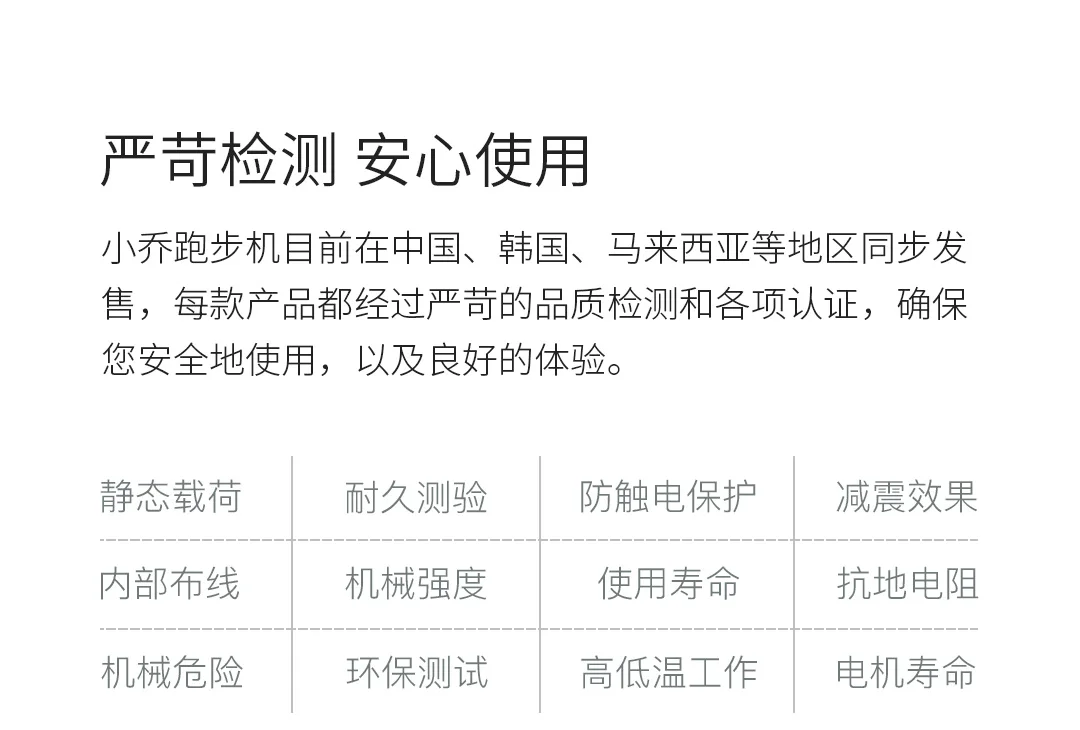 严苛检测 安心使用

小乔跑步机目前在中国、韩国、马来西亚等地区同步发售，每款产品都经过严苛的品质检测和各项认证，确保您安全地使用，以及良好的体验。

| 静态载荷 | 耐久测验 | 防触电保护 | 减震效果 |
|---|---|---|---|
| 内部布线 | 机械强度 | 使用寿命 | 抗地电阻 |
| 机械危险 | 环保测试 | 高低温工作 | 电机寿命 |